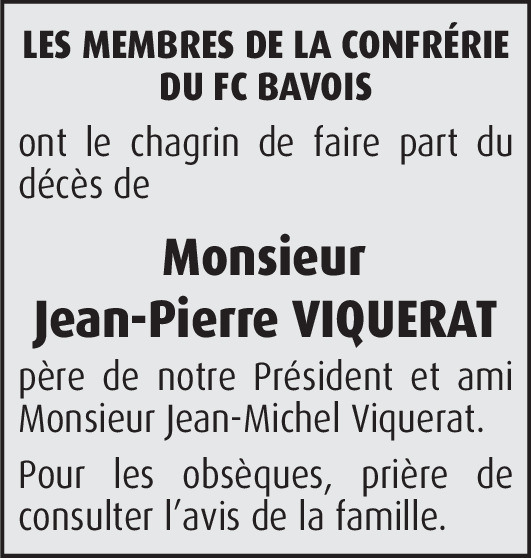 LES MEMBRES DE LA CONFRÉRIE DU FC BAVOIS

ont le chagrin de faire part du décès de

Monsieur
Jean-Pierre VIQUERAT

père de notre Président et ami Monsieur Jean-Michel Viquerat.

Pour les obsèques, prière de consulter l'avis de la famille.